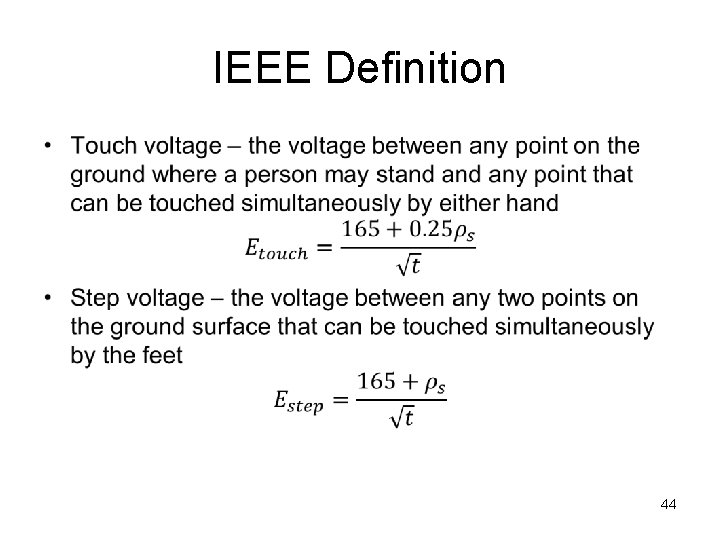 IEEE Definition

• Touch voltage – the voltage between any point on the ground where a person may stand and any point that can be touched simultaneously by either hand

$E_{touch} = \frac{165 + 0.25\rho_s}{\sqrt{t}}$

• Step voltage – the voltage between any two points on the ground surface that can be touched simultaneously by the feet

$E_{step} = \frac{165 + \rho_s}{\sqrt{t}}$

44